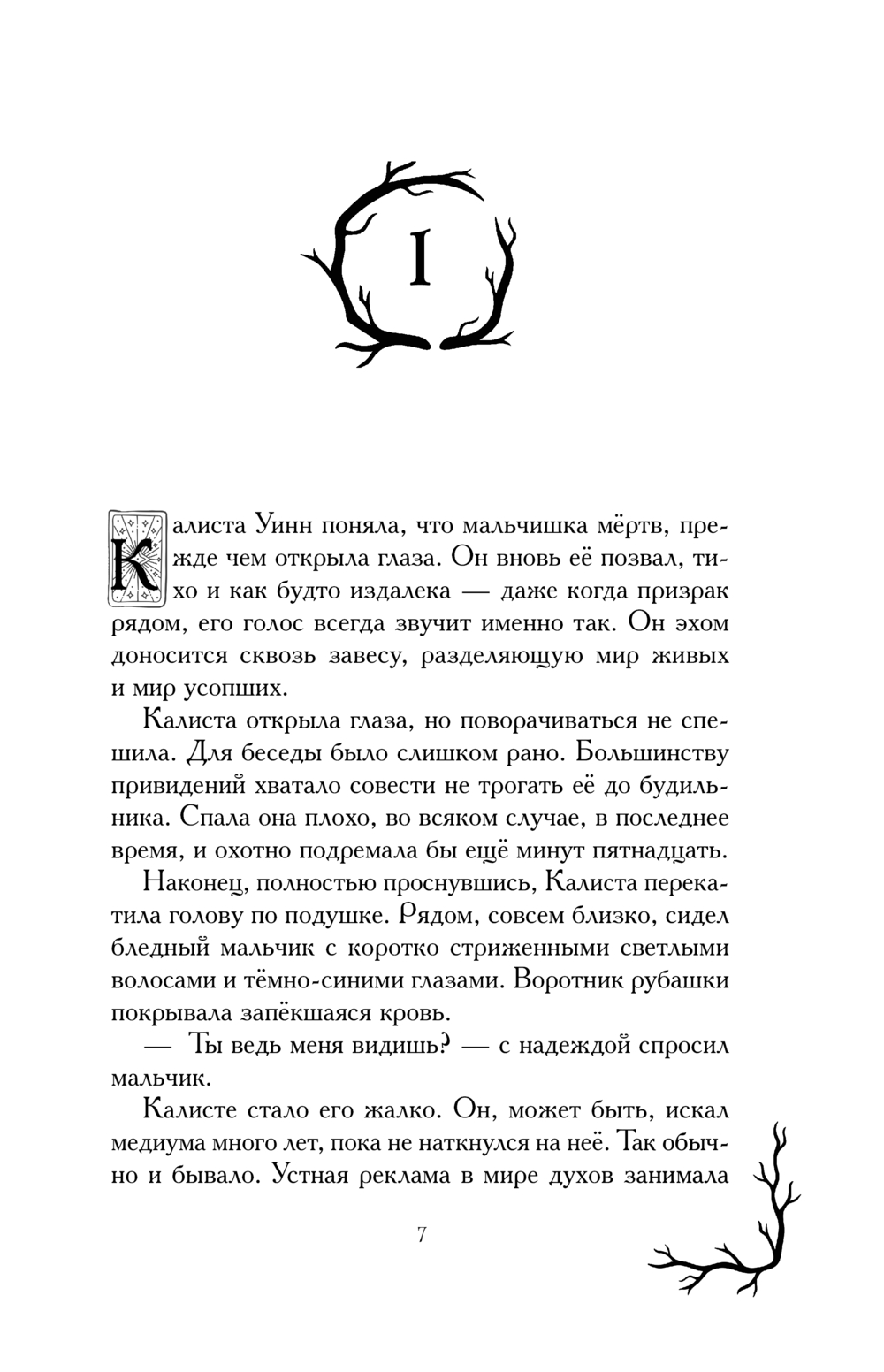 I

Калиста Уинн поняла, что мальчишка мёртв, прежде чем открыла глаза. Он вновь её позвал, тихо и как будто издалека — даже когда призрак рядом, его голос всегда звучит именно так. Он эхом доносится сквозь завесу, разделяющую мир живых и мир усопших.

Калиста открыла глаза, но поворачиваться не спешила. Для беседы было слишком рано. Большинству привидений хватало совести не трогать её до будильника. Спала она плохо, во всяком случае, в последнее время, и охотно подремала бы ещё минут пятнадцать.

Наконец, полностью проснувшись, Калиста перекатила голову по подушке. Рядом, совсем близко, сидел бледный мальчик с коротко стриженными светлыми волосами и тёмно-синими глазами. Воротник рубашки покрывала запёкшаяся кровь.

— Ты ведь меня видишь? — с надеждой спросил мальчик.

Калисте стало его жалко. Он, может быть, искал медиума много лет, пока не наткнулся на неё. Так обычно и бывало. Устная реклама в мире духов занимала

7